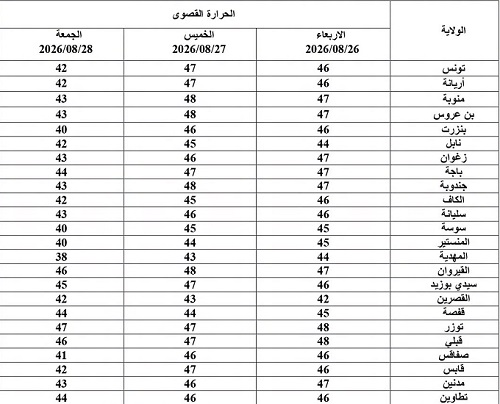 | الولاية | الحرارة القصوى | | |
|---|---|---|---|
| | الاربعاء 2026/08/26 | الخميس 2026/08/27 | الجمعة 2026/08/28 |
| تونس | 46 | 47 | 42 |
| أريانة | 46 | 47 | 42 |
| منوبة | 47 | 48 | 43 |
| بن عروس | 47 | 48 | 43 |
| بنزرت | 46 | 46 | 40 |
| نابل | 44 | 45 | 42 |
| زغوان | 47 | 46 | 43 |
| باجة | 47 | 47 | 44 |
| جندوبة | 47 | 48 | 43 |
| الكاف | 46 | 45 | 42 |
| سليانة | 46 | 46 | 43 |
| سوسة | 45 | 45 | 40 |
| المنستير | 45 | 44 | 40 |
| المهدية | 44 | 43 | 38 |
| القيروان | 47 | 48 | 46 |
| سيدي بوزيد | 46 | 47 | 45 |
| القصرين | 42 | 43 | 42 |
| قفصة | 45 | 44 | 44 |
| توزر | 48 | 47 | 47 |
| قبلي | 48 | 47 | 46 |
| صفاقس | 46 | 46 | 41 |
| قابس | 46 | 47 | 42 |
| مدنين | 47 | 46 | 43 |
| تطاوين | 46 | 46 | 44 |